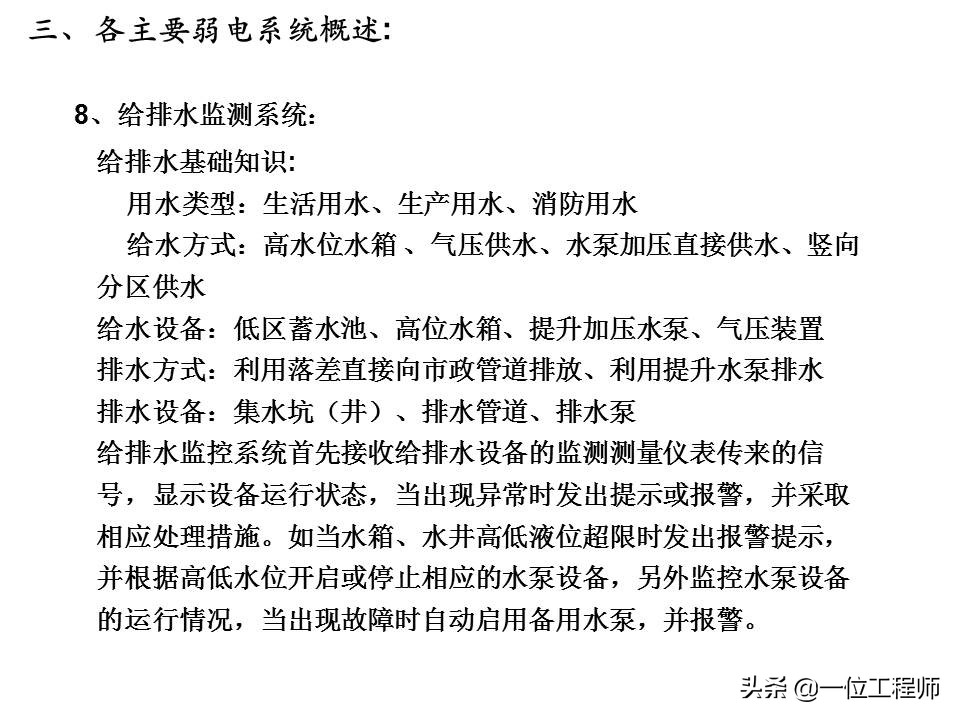 三、各主要弱电系统概述:

8、给排水监测系统:

给排水基础知识:

用水类型：生活用水、生产用水、消防用水

给水方式：高水位水箱 、气压供水、水泵加压直接供水、竖向分区供水

给水设备：低区蓄水池、高位水箱、提升加压水泵、气压装置

排水方式：利用落差直接向市政管道排放、利用提升水泵排水

排水设备：集水坑（井）、排水管道、排水泵

给排水监控系统首先接收给排水设备的监测测量仪表传来的信号，显示设备运行状态，当出现异常时发出提示或报警，并采取相应处理措施。如当水箱、水井高低液位超限时发出报警提示，并根据高低水位开启或停止相应的水泵设备，另外监控水泵设备的运行情况，当出现故障时自动启用备用水泵，并报警。

头条 @一位工程师